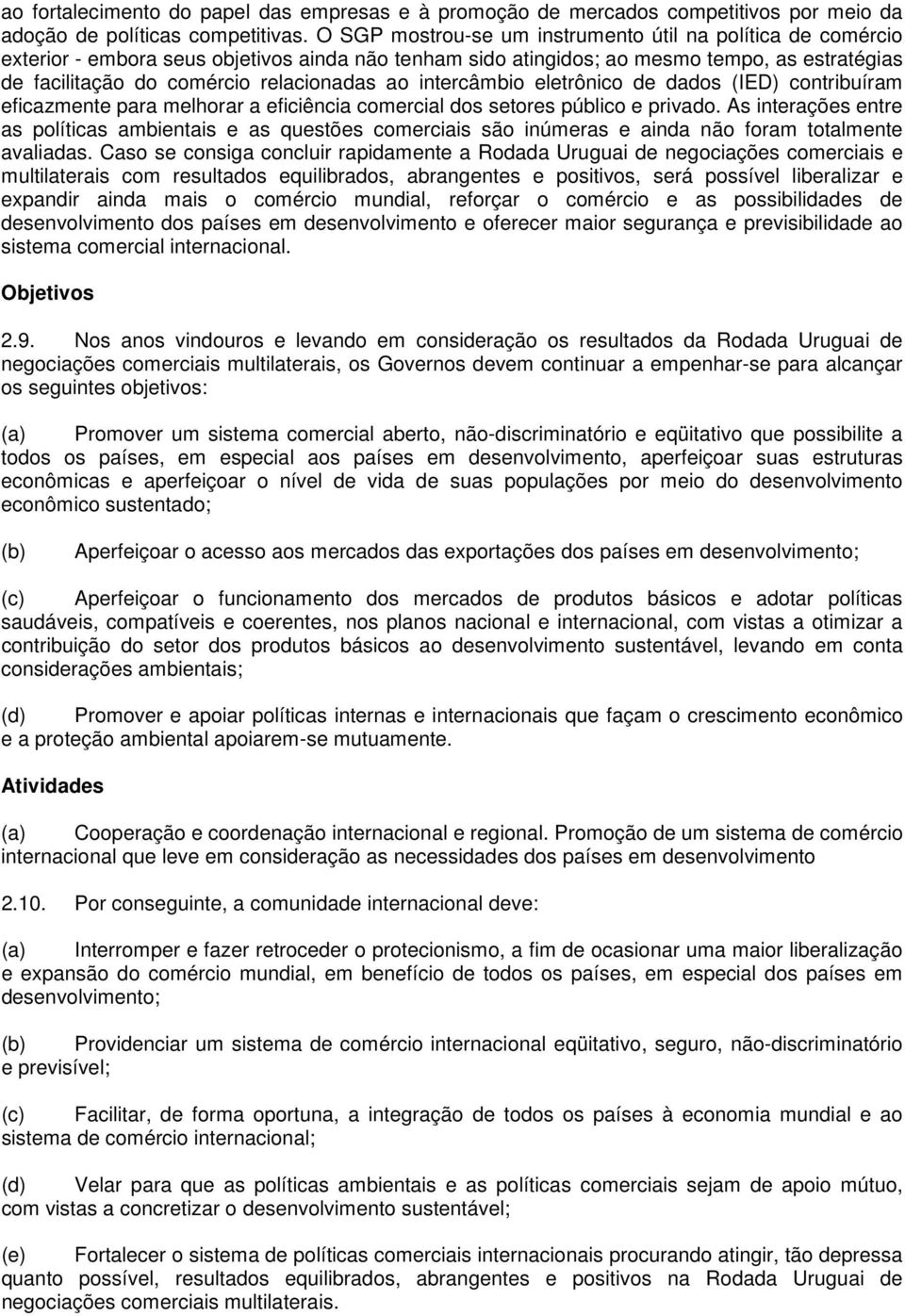 ao fortalecimento do papel das empresas e à promoção de mercados competitivos por meio da adoção de políticas competitivas. O SGP mostrou-se um instrumento útil na política de comércio exterior - embora seus objetivos ainda não tenham sido atingidos; ao mesmo tempo, as estratégias de facilitação do comércio relacionadas ao intercâmbio eletrônico de dados (IED) contribuíram eficazmente para melhorar a eficiência comercial dos setores público e privado. As interações entre as políticas ambientais e as questões comerciais são inúmeras e ainda não foram totalmente avaliadas. Caso se consiga concluir rapidamente a Rodada Uruguai de negociações comerciais e multilaterais com resultados equilibrados, abrangentes e positivos, será possível liberalizar e expandir ainda mais o comércio mundial, reforçar o comércio e as possibilidades de desenvolvimento dos países em desenvolvimento e oferecer maior segurança e previsibilidade ao sistema comercial internacional.

Objetivos

2.9. Nos anos vindouros e levando em consideração os resultados da Rodada Uruguai de negociações comerciais multilaterais, os Governos devem continuar a empenhar-se para alcançar os seguintes objetivos:

(a) Promover um sistema comercial aberto, não-discriminatório e eqüitativo que possibilite a todos os países, em especial aos países em desenvolvimento, aperfeiçoar suas estruturas econômicas e aperfeiçoar o nível de vida de suas populações por meio do desenvolvimento econômico sustentado;

(b) Aperfeiçoar o acesso aos mercados das exportações dos países em desenvolvimento;

(c) Aperfeiçoar o funcionamento dos mercados de produtos básicos e adotar políticas saudáveis, compatíveis e coerentes, nos planos nacional e internacional, com vistas a otimizar a contribuição do setor dos produtos básicos ao desenvolvimento sustentável, levando em conta considerações ambientais;

(d) Promover e apoiar políticas internas e internacionais que façam o crescimento econômico e a proteção ambiental apoiarem-se mutuamente.

Atividades

(a) Cooperação e coordenação internacional e regional. Promoção de um sistema de comércio internacional que leve em consideração as necessidades dos países em desenvolvimento

2.10. Por conseguinte, a comunidade internacional deve:

(a) Interromper e fazer retroceder o protecionismo, a fim de ocasionar uma maior liberalização e expansão do comércio mundial, em benefício de todos os países, em especial dos países em desenvolvimento;

(b) Providenciar um sistema de comércio internacional eqüitativo, seguro, não-discriminatório e previsível;

(c) Facilitar, de forma oportuna, a integração de todos os países à economia mundial e ao sistema de comércio internacional;

(d) Velar para que as políticas ambientais e as políticas comerciais sejam de apoio mútuo, com vistas a concretizar o desenvolvimento sustentável;

(e) Fortalecer o sistema de políticas comerciais internacionais procurando atingir, tão depressa quanto possível, resultados equilibrados, abrangentes e positivos na Rodada Uruguai de negociações comerciais multilaterais.